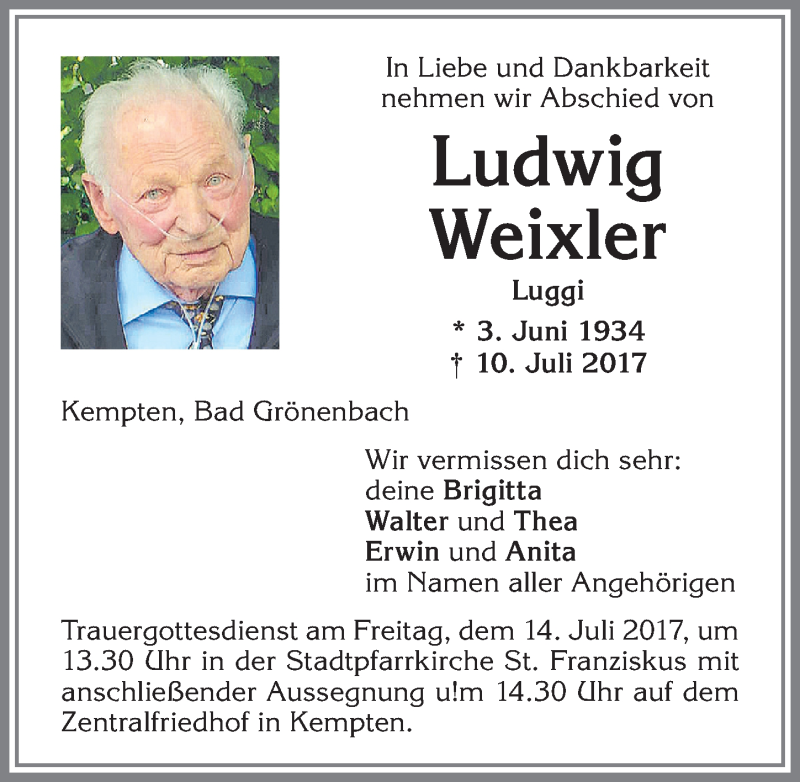 In Liebe und Dankbarkeit nehmen wir Abschied von

Ludwig Weixler

Luggi

* 3. Juni 1934
† 10. Juli 2017

Kempten, Bad Grönenbach

Wir vermissen dich sehr:
deine Brigitta
Walter und Thea
Erwin und Anita
im Namen aller Angehörigen

Trauergottesdienst am Freitag, dem 14. Juli 2017, um 13.30 Uhr in der Stadtpfarrkirche St. Franziskus mit anschließender Aussegnung u!m 14.30 Uhr auf dem Zentralfriedhof in Kempten.